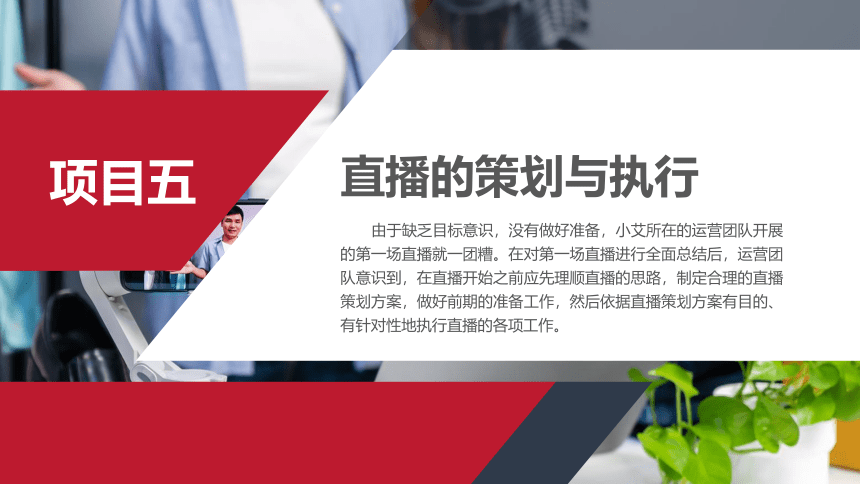 项目五

直播的策划与执行

由于缺乏目标意识，没有做好准备，小艾所在的运营团队开展的第一场直播就一团糟。在对第一场直播进行全面总结后，运营团队意识到，在直播开始之前应先理顺直播的思路，制定合理的直播策划方案，做好前期的准备工作，然后依据直播策划方案有目的、有针对性地执行直播的各项工作。